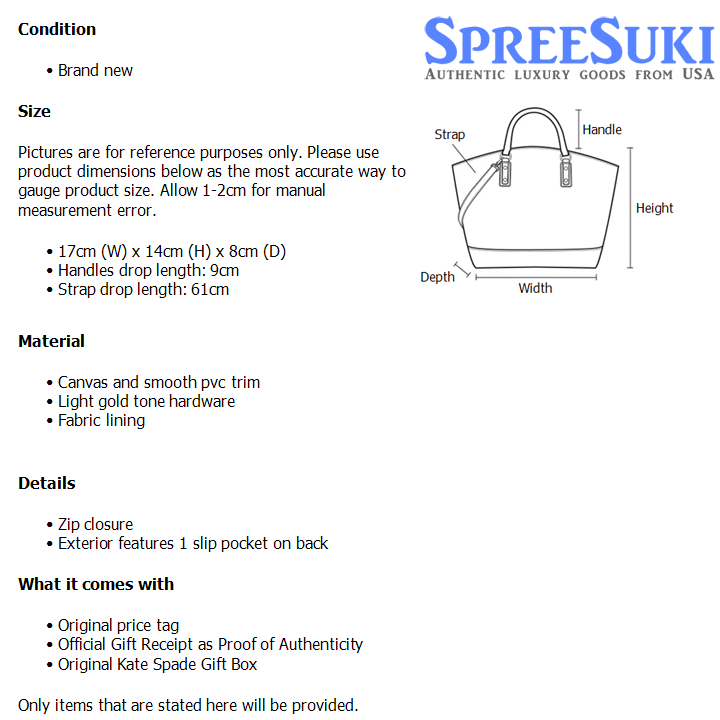 Condition

• Brand new

Size

Pictures are for reference purposes only. Please use product dimensions below as the most accurate way to gauge product size. Allow 1-2cm for manual measurement error.

• 17cm (W) x 14cm (H) x 8cm (D)
• Handles drop length: 9cm
• Strap drop length: 61cm

Material

• Canvas and smooth pvc trim
• Light gold tone hardware
• Fabric lining

Details

• Zip closure
• Exterior features 1 slip pocket on back

What it comes with

• Original price tag
• Official Gift Receipt as Proof of Authenticity
• Original Kate Spade Gift Box

Only items that are stated here will be provided.

SPREESUKI
AUTHENTIC LUXURY GOODS FROM USA

Strap
Handle
Height
Depth
Width